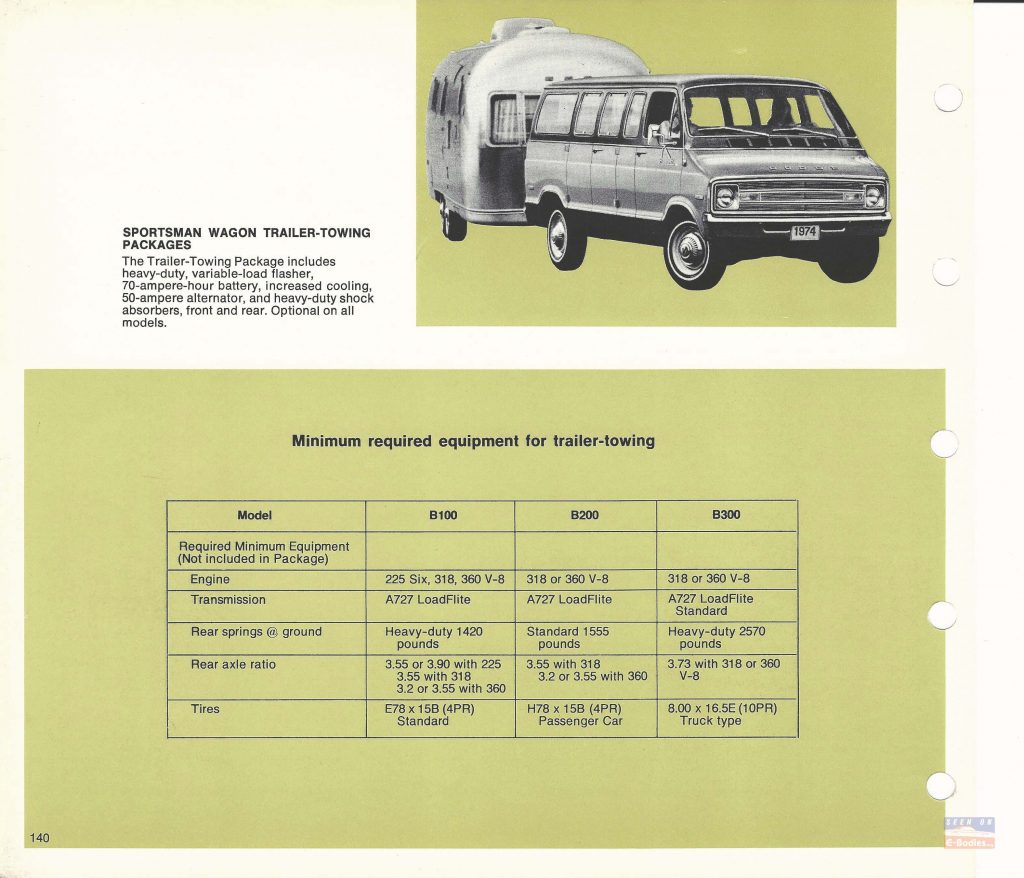 1974

SPORTSMAN WAGON TRAILER-TOWING PACKAGES
The Trailer-Towing Package includes heavy-duty, variable-load flasher, 70-ampere-hour battery, increased cooling, 50-ampere alternator, and heavy-duty shock absorbers, front and rear. Optional on all models.

Minimum required equipment for trailer-towing

| Model | B100 | B200 | B300 |
|---|---|---|---|
| Required Minimum Equipment (Not included in Package) | | | |
| Engine | 225 Six, 318, 360 V-8 | 318 or 360 V-8 | 318 or 360 V-8 |
| Transmission | A727 LoadFlite | A727 LoadFlite | A727 LoadFlite Standard |
| Rear springs @ ground | Heavy-duty 1420 pounds | Standard 1555 pounds | Heavy-duty 2570 pounds |
| Rear axle ratio | 3.55 or 3.90 with 225 3.55 with 318 3.2 or 3.55 with 360 | 3.55 with 318 3.2 or 3.55 with 360 | 3.73 with 318 or 360 V-8 |
| Tires | E78 x 15B (4PR) Standard | H78 x 15B (4PR) Passenger Car | 8.00 x 16.5E (10PR) Truck type |

140

SEEN ON E-Bodies